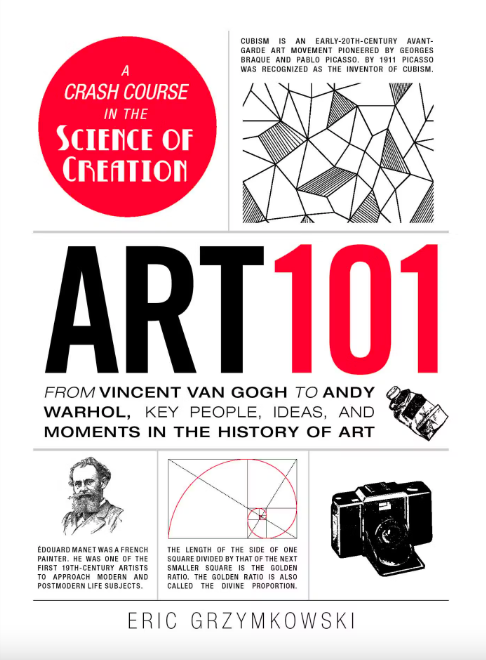 A CRASH COURSE IN THE SCIENCE OF CREATION

CUBISM IS AN EARLY-20TH-CENTURY AVANT-GARDE ART MOVEMENT PIONEERED BY GEORGES BRAQUE AND PABLO PICASSO. BY 1911 PICASSO WAS RECOGNIZED AS THE INVENTOR OF CUBISM.

ART 101

FROM VINCENT VAN GOGH TO ANDY WARHOL, KEY PEOPLE, IDEAS, AND MOMENTS IN THE HISTORY OF ART

ÉDOUARD MANET WAS A FRENCH PAINTER. HE WAS ONE OF THE FIRST 19TH-CENTURY ARTISTS TO APPROACH MODERN AND POSTMODERN LIFE SUBJECTS.

THE LENGTH OF THE SIDE OF ONE SQUARE DIVIDED BY THAT OF THE NEXT SMALLER SQUARE IS THE GOLDEN RATIO. THE GOLDEN RATIO IS ALSO CALLED THE DIVINE PROPORTION.

ERIC GRZYMKOWSKI